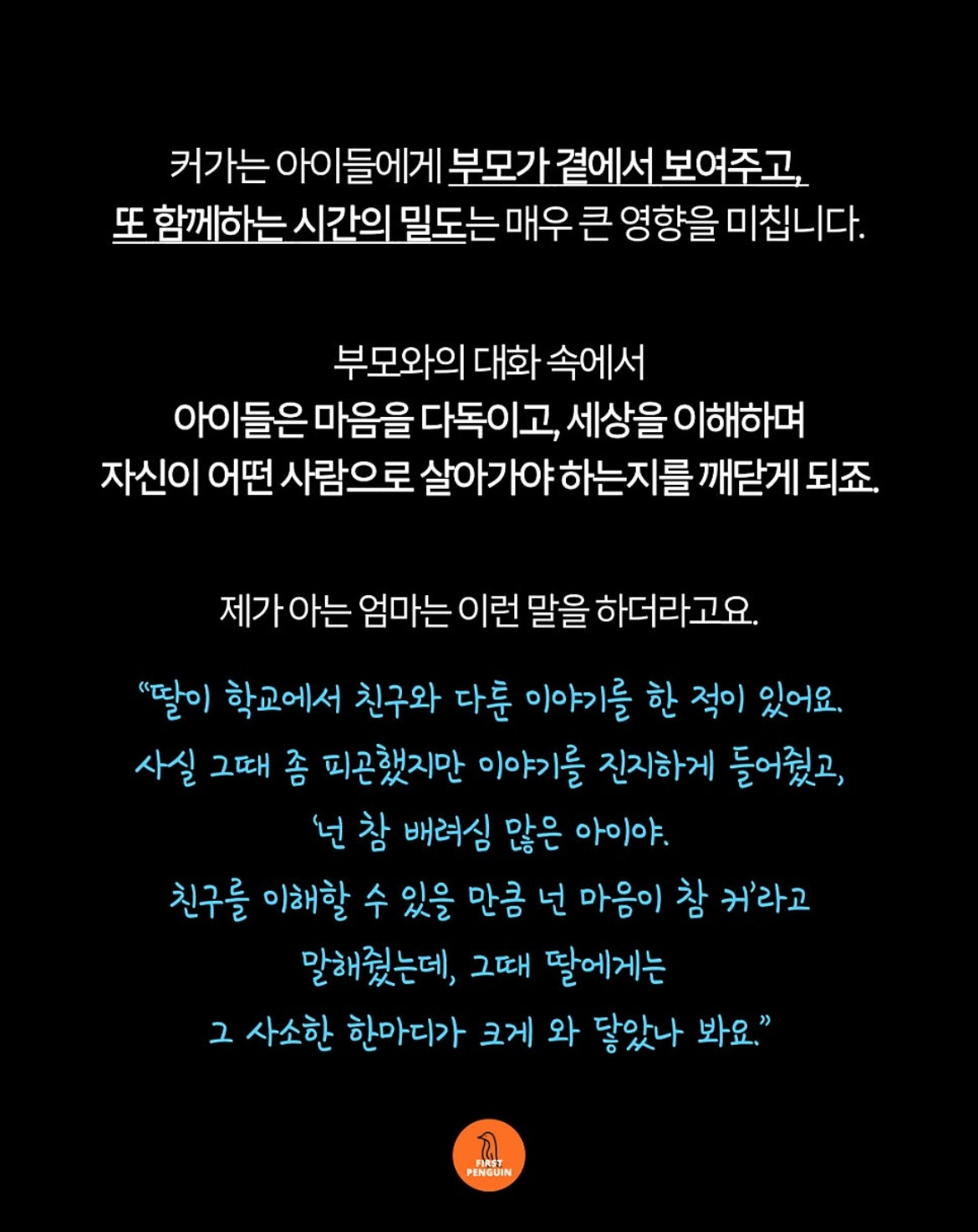 커가는 아이들에게 부모가 곁에서 보여주고,
또 함께하는 시간의 밀도는 매우 큰 영향을 미칩니다.

부모와의 대화 속에서
아이들은 마음을 다독이고, 세상을 이해하며
자신이 어떤 사람으로 살아가야 하는지를 깨닫게 되죠.

제가 아는 엄마는 이런 말을 하더라고요.

"딸이 학교에서 친구와 다툰 이야기를 한 적이 있어요.
사실 그때 좀 피곤했지만 이야기를 진지하게 들어줬고,
'넌 참 배려심 많은 아이야.
친구를 이해할 수 있을 만큼 넌 마음이 참 커'라고
말해줬는데, 그때 딸에게는
그 사소한 한마디가 크게 와 닿았나 봐요."

FIRST
PENGUIN